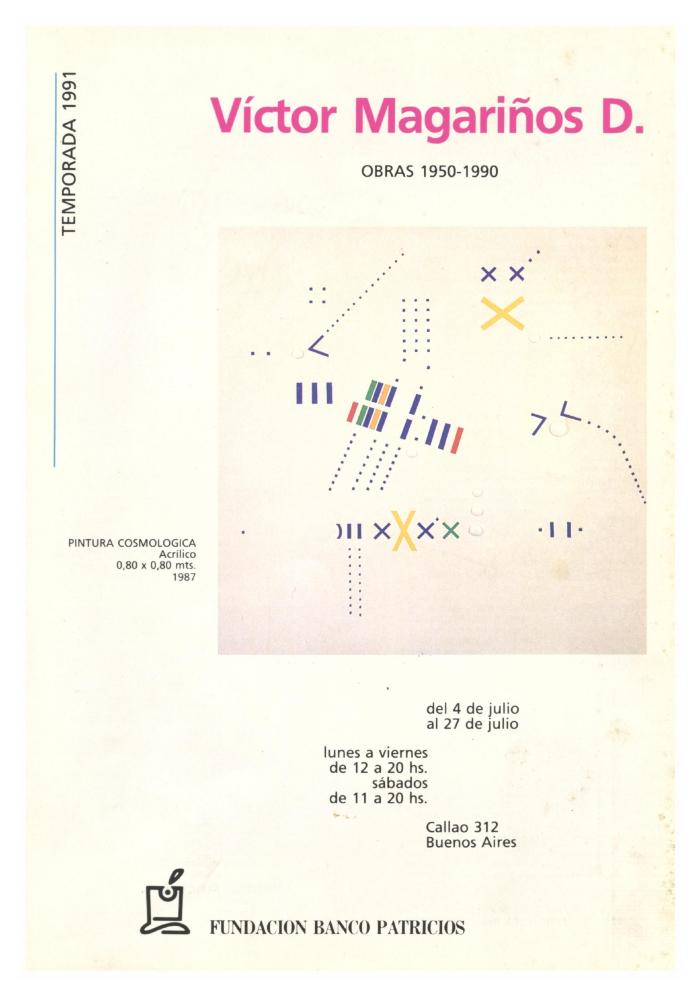 TEMPORADA 1991

Víctor Magariños D.

OBRAS 1950-1990

PINTURA COSMOLOGICA
Acrílico
0,80 x 0,80 mts.
1987

del 4 de julio
al 27 de julio

lunes a viernes
de 12 a 20 hs.
sábados
de 11 a 20 hs.

Callao 312
Buenos Aires

FUNDACION BANCO PATRICIOS